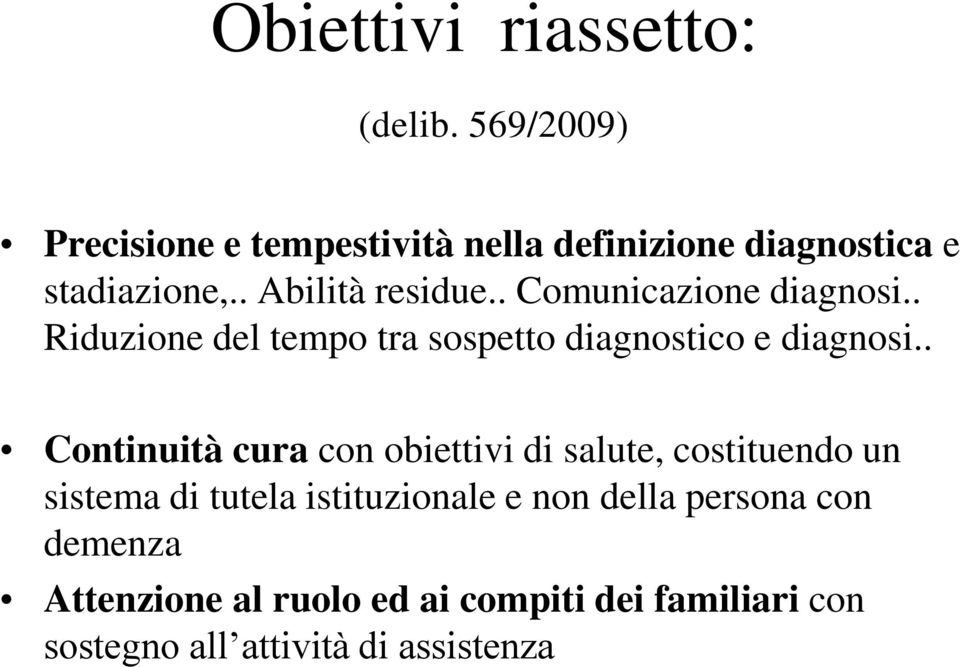 Obiettivi riassetto:

(delib. 569/2009)

• Precisione e tempestività nella definizione diagnostica e stadiazione,.. Abilità residue.. Comunicazione diagnosi.. Riduzione del tempo tra sospetto diagnostico e diagnosi..

• Continuità cura con obiettivi di salute, costituendo un sistema di tutela istituzionale e non della persona con demenza

• Attenzione al ruolo ed ai compiti dei familiari con sostegno all’attività di assistenza